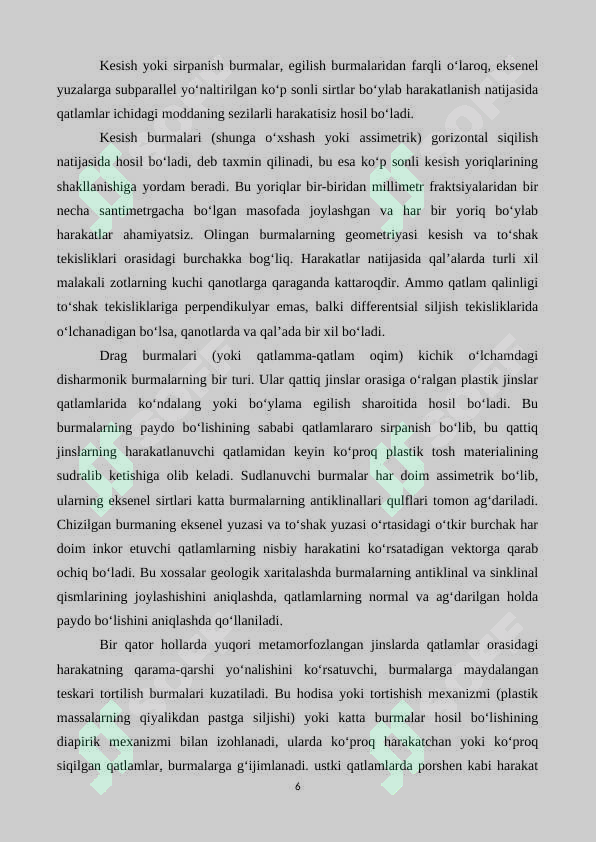 Kesish yoki sirpanish burmalar, egilish burmalaridan farqli o‘laroq, eksenel yuzalarga subparallel yo‘naltirilgan ko‘p sonli sirtlar bo‘ylab harakatlanish natijasida qatlamlar ichidagi moddaning sezilarli harakatisiz hosil bo‘ladi.

Kesish burmalari (shunga o‘xshash yoki assimetrik) gorizontal siqilish natijasida hosil bo‘ladi, deb taxmin qilinadi, bu esa ko‘p sonli kesish yoriqlarining shakllanishiga yordam beradi. Bu yoriqlar bir-biridan millimetr fraktsiyalaridan bir necha santimetrgacha bo‘lgan masofada joylashgan va har bir yoriq bo‘ylab harakatlar ahamiyatsiz. Olingan burmalarning geometriyasi kesish va to‘shak tekisliklari orasidagi burchakka bog‘liq. Harakatlar natijasida qal’alarda turli xil malakali zotlarning kuchi qanotlarga qaraganda kattaroqdir. Ammo qatlam qalinligi to‘shak tekisliklariga perpendikulyar emas, balki differentsial siljish tekisliklarida o‘lchanadigan bo‘lsa, qanotlarda va qal’ada bir xil bo‘ladi.

Drag burmalari (yoki qatlamma-qatlam oqim) kichik o‘lchamdagi disharmonik burmalarning bir turi. Ular qattiq jinslar orasiga o‘ralgan plastik jinslar qatlamlarida ko‘ndalang yoki bo‘ylama egilish sharoitida hosil bo‘ladi. Bu burmalarning paydo bo‘lishining sababi qatlamlararo sirpanish bo‘lib, bu qattiq jinslarning harakatlanuvchi qatlamidan keyin ko‘proq plastik tosh materialining sudralib ketishiga olib keladi. Sudlanuvchi burmalar har doim assimetrik bo‘lib, ularning eksenel sirtlari katta burmalarning antiklinallari qulflari tomon ag‘dariladi. Chizilgan burmaning eksenel yuzasi va to‘shak yuzasi o‘rtasidagi o‘tkir burchak har doim inkor etuvchi qatlamlarning nisbiy harakatini ko‘rsatadigan vektorga qarab ochiq bo‘ladi. Bu xossalar geologik xaritalashda burmalarning antiklinal va sinklinal qismlarining joylashishini aniqlashda, qatlamlarning normal va ag‘darilgan holda paydo bo‘lishini aniqlashda qo‘llaniladi.

Bir qator hollarda yuqori metamorfozlangan jinslarda qatlamlar orasidagi harakatning qarama-qarshi yo‘nalishini ko‘rsatuvchi, burmalarga maydalangan teskari tortilish burmalari kuzatiladi. Bu hodisa yoki tortishish mexanizmi (plastik massalarning qiyalikdan pastga siljishi) yoki katta burmalar hosil bo‘lishining diapirik mexanizmi bilan izohlanadi, ularda ko‘proq harakatchan yoki ko‘proq siqilgan qatlamlar, burmalarga g‘ijimlanadi. ustki qatlamlarda porshen kabi harakat

6